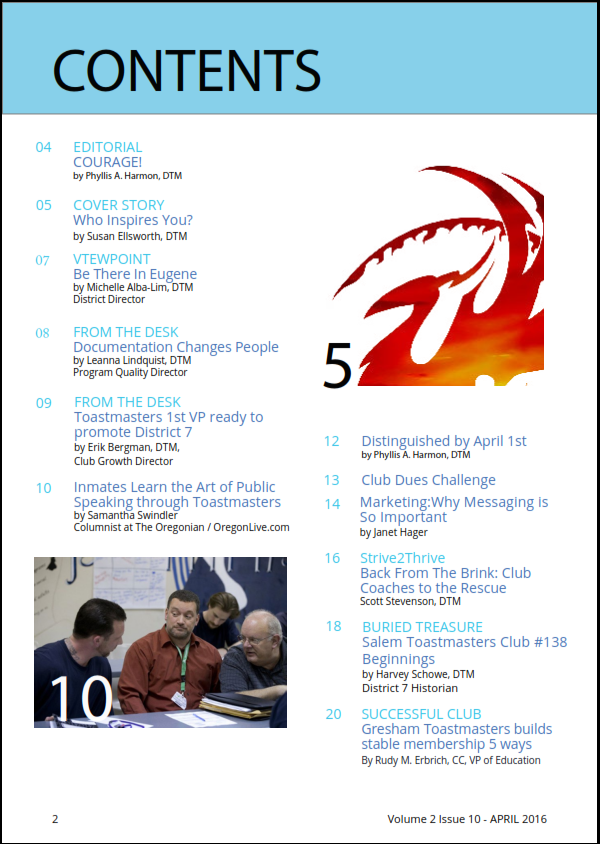 CONTENTS

04 EDITORIAL
COURAGE!
by Phyllis A. Harmon, DTM

05 COVER STORY
Who Inspires You?
by Susan Ellsworth, DTM

07 VTEWPOINT
Be There In Eugene
by Michelle Alba-Lim, DTM
District Director

08 FROM THE DESK
Documentation Changes People
by Leanna Lindquist, DTM
Program Quality Director

09 FROM THE DESK
Toastmasters 1st VP ready to promote District 7
by Erik Bergman, DTM,
Club Growth Director

10 Inmates Learn the Art of Public Speaking through Toastmasters
by Samantha Swindler
Columnist at The Oregonian / OregonLive.com

10

5

12 Distinguished by April 1st
by Phyllis A. Harmon, DTM

13 Club Dues Challenge

14 Marketing:Why Messaging is So Important
by Janet Hager

16 Strive2Thrive
Back From The Brink: Club Coaches to the Rescue
Scott Stevenson, DTM

18 BURIED TREASURE
Salem Toastmasters Club #138 Beginnings
by Harvey Schowe, DTM
District 7 Historian

20 SUCCESSFUL CLUB
Gresham Toastmasters builds stable membership 5 ways
By Rudy M. Erbrich, CC, VP of Education

2

Volume 2 Issue 10 - APRIL 2016